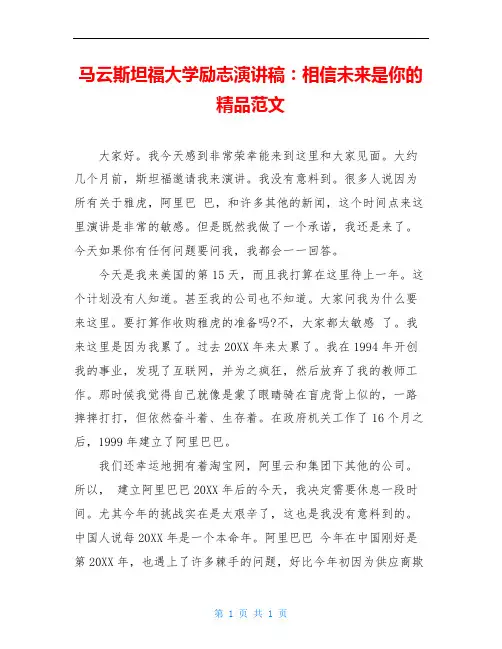 马云斯坦福大学励志演讲稿：相信未来是你的精品范文

大家好。我今天感到非常荣幸能来到这里和大家见面。大约几个月前，斯坦福邀请我来演讲。我没有意料到。很多人说因为所有关于雅虎，阿里巴 巴，和许多其他的新闻，这个时间点来这里演讲是非常的敏感。但是既然我做了一个承诺，我还是来了。今天如果你有任何问题要问我，我都会一一回答。

今天是我来美国的第 15 天，而且我打算在这里待上一年。这个计划没有人知道。甚至我的公司也不知道。大家问我为什么要来这里。要打算作收购雅虎的准备吗?不，大家都太敏感 了。我来这里是因为我累了。过去 20XX 年来太累了。我在 1994 年开创我的事业，发现了互联网，并为之疯狂，然后放弃了我的教师工作。那时候我觉得自己就像是蒙了眼睛骑在盲虎背上似的，一路摔摔打打，但依然奋斗着、生存着。在政府机关工作了 16 个月之后，1999 年建立了阿里巴巴。

我们还幸运地拥有着淘宝网，阿里云和集团下其他的公司。所以， 建立阿里巴巴 20XX 年后的今天，我决定需要休息一段时间。尤其今年的挑战实在是太艰辛了，这也是我没有意料到的。中国人说每 20XX 年是一个本命年。阿里巴巴 今年在中国刚好是第 20XX 年，也遇上了许多棘手的问题，好比今年初因为供应商欺

第 1 页 共 1 页